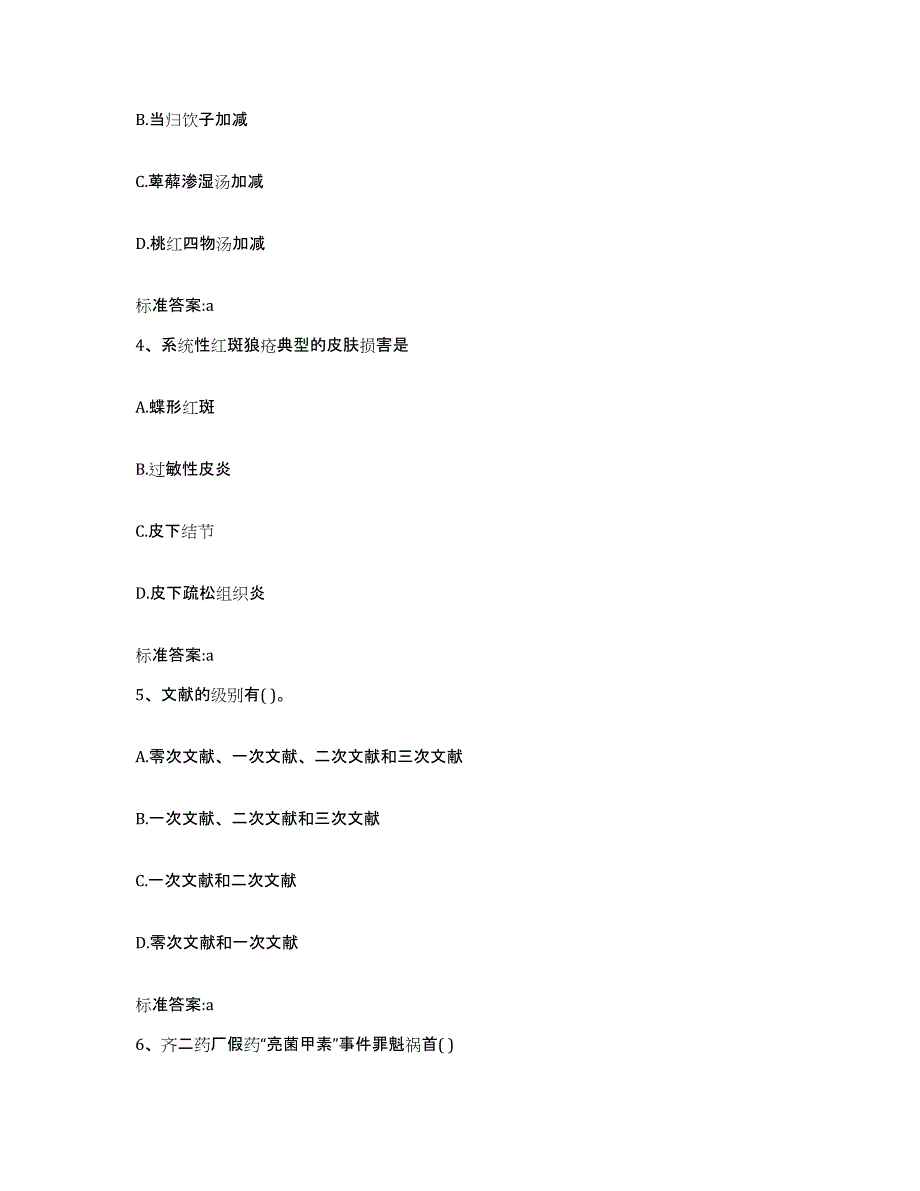 B.当归饮子加减

C.萆薢渗湿汤加减

D.桃红四物汤加减

标准答案:a

4、系统性红斑狼疮典型的皮肤损害是

A.蝶形红斑

B.过敏性皮炎

C.皮下结节

D.皮下疏松组织炎

标准答案:a

5、文献的级别有( )。

A.零次文献、一次文献、二次文献和三次文献

B.一次文献、二次文献和三次文献

C.一次文献和二次文献

D.零次文献和一次文献

标准答案:a

6、齐二药厂假药“亮菌甲素”事件罪魁祸首( )